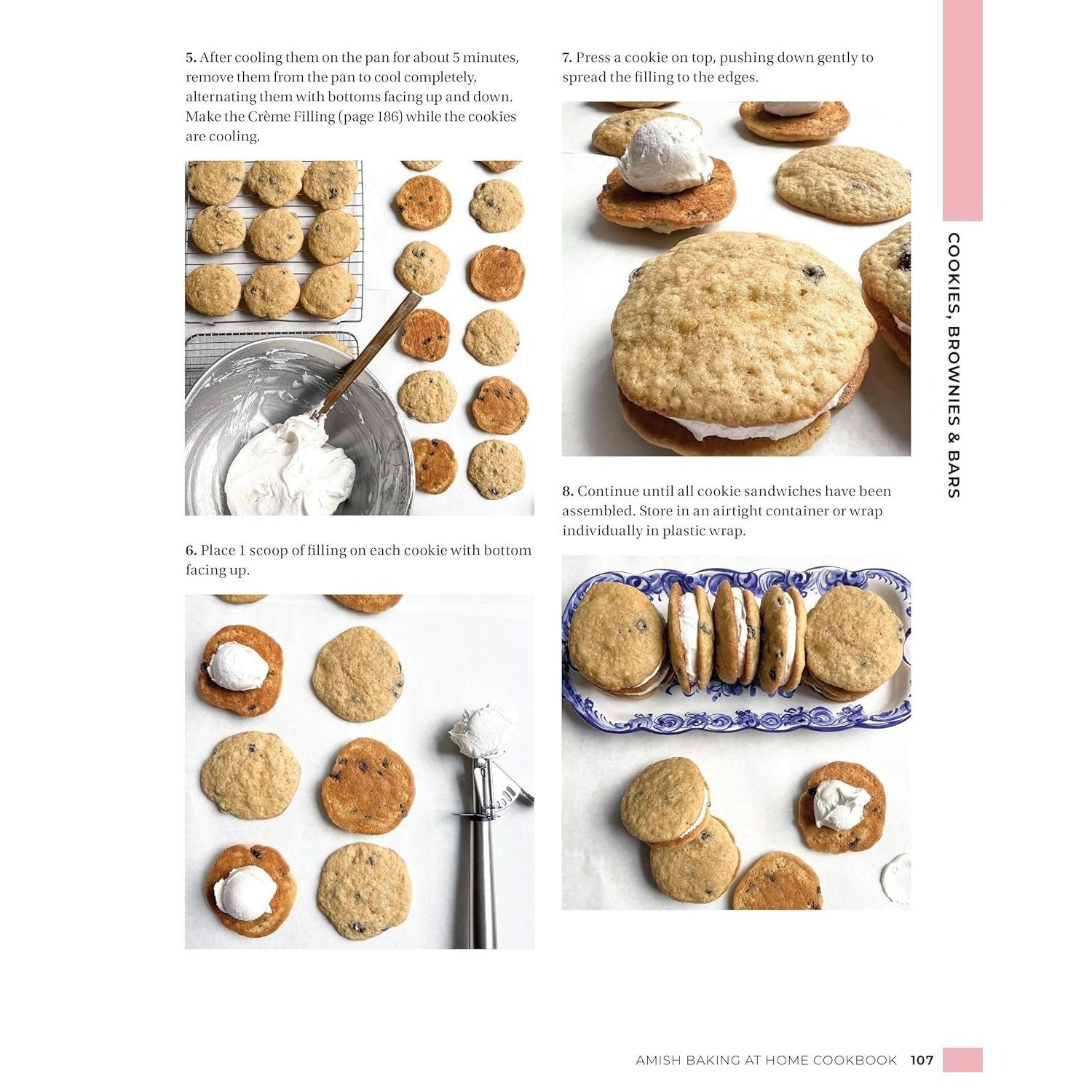 5. After cooling them on the pan for about 5 minutes, remove them from the pan to cool completely, alternating them with bottoms facing up and down. Make the Crème Filling (page 186) while the cookies are cooling.

6. Place 1 scoop of filling on each cookie with bottom facing up.

7. Press a cookie on top, pushing down gently to spread the filling to the edges.

8. Continue until all cookie sandwiches have been assembled. Store in an airtight container or wrap individually in plastic wrap.

COOKIES, BROWNIES & BARS

AMISH BAKING AT HOME COOKBOOK 107